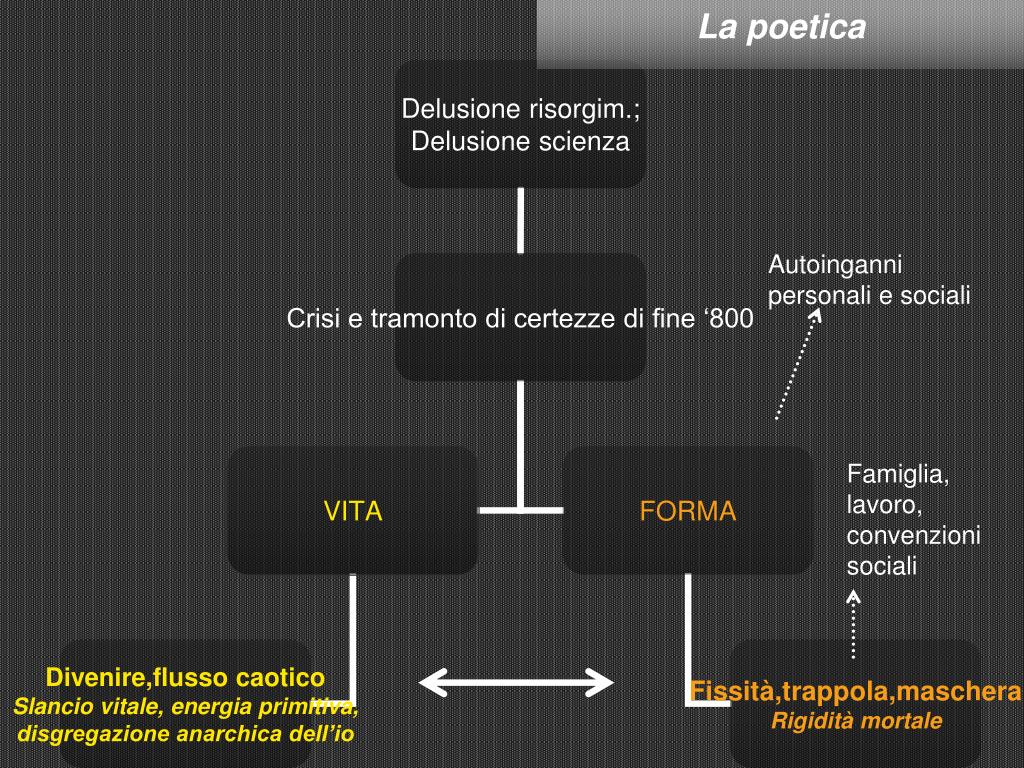 La poetica

Delusione risorgim.;
Delusione scienza

Crisi e tramonto di certezze di fine ‘800

Autoinganni personali e sociali

VITA

FORMA

Famiglia, lavoro, convenzioni sociali

Divenire,flusso caotico
Slancio vitale, energia primitiva, disgregazione anarchica dell’io

Fissità,trappola,maschera
Rigidità mortale